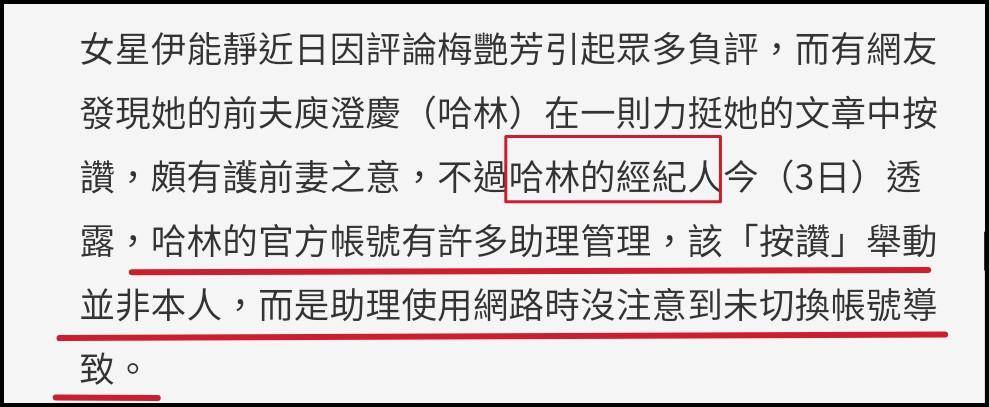 女星伊能靜近日因評論梅艷芳引起眾多負評，而有網友發現她的前夫庾澄慶（哈林）在一則力挺她的文章中按讚，頗有護前妻之意，不過哈林的經紀人今（3日）透露，哈林的官方帳號有許多助理管理，該「按讚」舉動並非本人，而是助理使用網路時沒注意到未切換帳號導致。